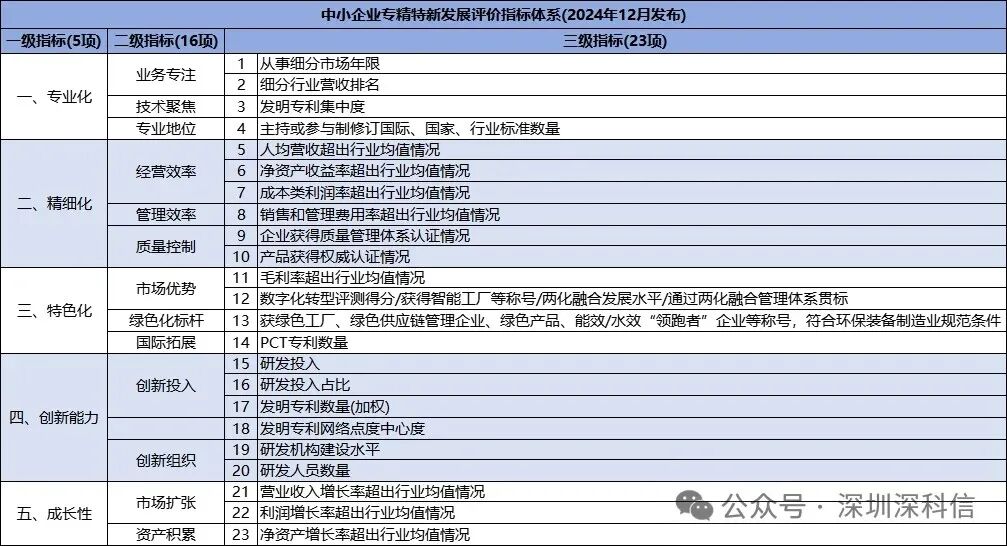 中小企业专精特新发展评价指标体系(2024年12月发布)

| 一级指标(5项) | 二级指标(16项) | 三级指标(23项) | |
|---|---|---|---|
| 一、专业化 | 业务专注 | 1 | 从事细分市场年限 |
| | | 2 | 细分行业营收排名 |
| | 技术聚焦 | 3 | 发明专利集中度 |
| | 专业地位 | 4 | 主持或参与制修订国际、国家、行业标准数量 |
| 二、精细化 | 经营效率 | 5 | 人均营收超出行业均值情况 |
| | | 6 | 净资产收益率超出行业均值情况 |
| | | 7 | 成本类利润率超出行业均值情况 |
| | 管理效率 | 8 | 销售和管理费用率超出行业均值情况 |
| | 质量控制 | 9 | 企业获得质量管理体系认证情况 |
| | | 10 | 产品获得权威认证情况 |
| 三、特色化 | 市场优势 | 11 | 毛利率超出行业均值情况 |
| | | 12 | 数字化转型评测得分/获得智能工厂等称号/两化融合发展水平/通过两化融合管理体系贯标 |
| | 绿色化标杆 | 13 | 获绿色工厂、绿色供应链管理企业、绿色产品、能效/水效“领跑者”企业等称号，符合环保装备制造业规范条件 |
| | 国际拓展 | 14 | PCT专利数量 |
| 四、创新能力 | 创新投入 | 15 | 研发投入 |
| | | 16 | 研发投入占比 |
| | | 17 | 发明专利数量(加权) |
| | | 18 | 发明专利网络点度中心度 |
| | 创新组织 | 19 | 研发机构建设水平 |
| | | 20 | 研发人员数量 |
| 五、成长性 | 市场扩张 | 21 | 营业收入增长率超出行业均值情况 |
| | | 22 | 利润增长率超出行业均值情况 |
| | 资产积累 | 23 | 净资产增长率超出行业均值情况 |

公众号 · 深圳深科信